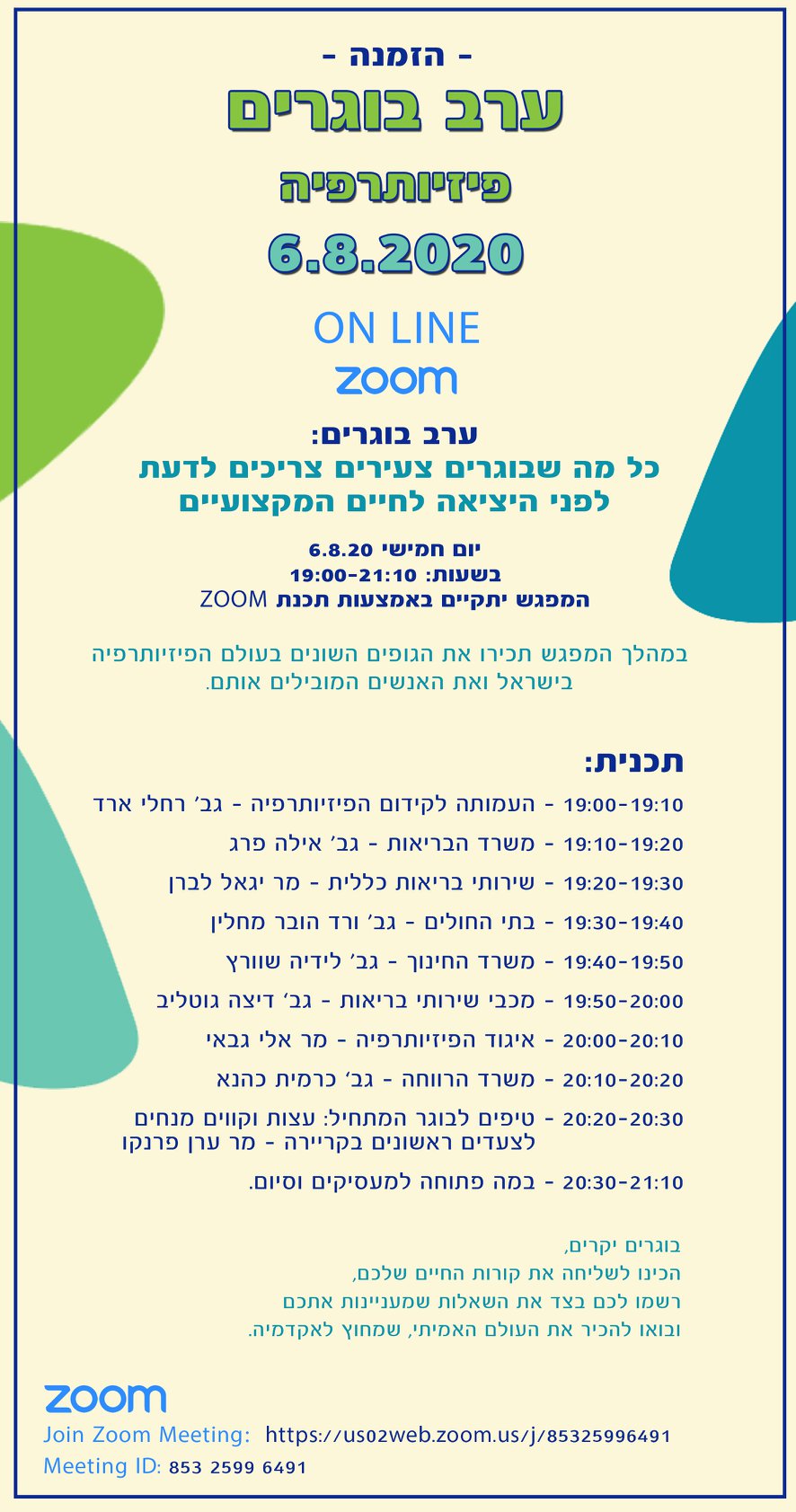 - הזמנה -

ערב בוגרים

פיזיותרפיה

6.8.2020

ON LINE

zoom

ערב בוגרים:
כל מה שבוגרים צעירים צריכים לדעת
לפני היציאה לחיים המקצועיים

יום חמישי 6.8.20
בשעות: 19:00-21:10
המפגש יתקיים באמצעות תכנת ZOOM

במהלך המפגש תכירו את הגופים השונים בעולם הפיזיותרפיה בישראל ואת האנשים המובילים אותם.

תכנית:

19:00-19:10 - העמותה לקידום הפיזיותרפיה - גב' רחלי ארד

19:10-19:20 - משרד הבריאות - גב' אילה פרג

19:20-19:30 - שירותי בריאות כללית - מר יגאל לברן

19:30-19:40 - בתי החולים - גב' ורד הובר מחלין

19:40-19:50 - משרד החינוך - גב' לידיה שוורץ

19:50-20:00 - מכבי שירותי בריאות - גב' דיצה גוטליב

20:00-20:10 - איגוד הפיזיותרפיה - מר אלי גבאי

20:10-20:20 - משרד הרווחה - גב' כרמית כהנא

20:20-20:30 - טיפים לבוגר המתחיל: עצות וקווים מנחים לצעדים ראשונים בקריירה - מר ערן פרנקו

20:30-21:10 - במה פתוחה למעסיקים וסיום.

בוגרים יקרים,
הכינו לשליחה את קורות החיים שלכם,
רשמו לכם בצד את השאלות שמעניינות אתכם
ובואו להכיר את העולם האמיתי, שמחוץ לאקדמיה.

zoom
Join Zoom Meeting: https://us02web.zoom.us/j/85325996491
Meeting ID: 853 2599 6491